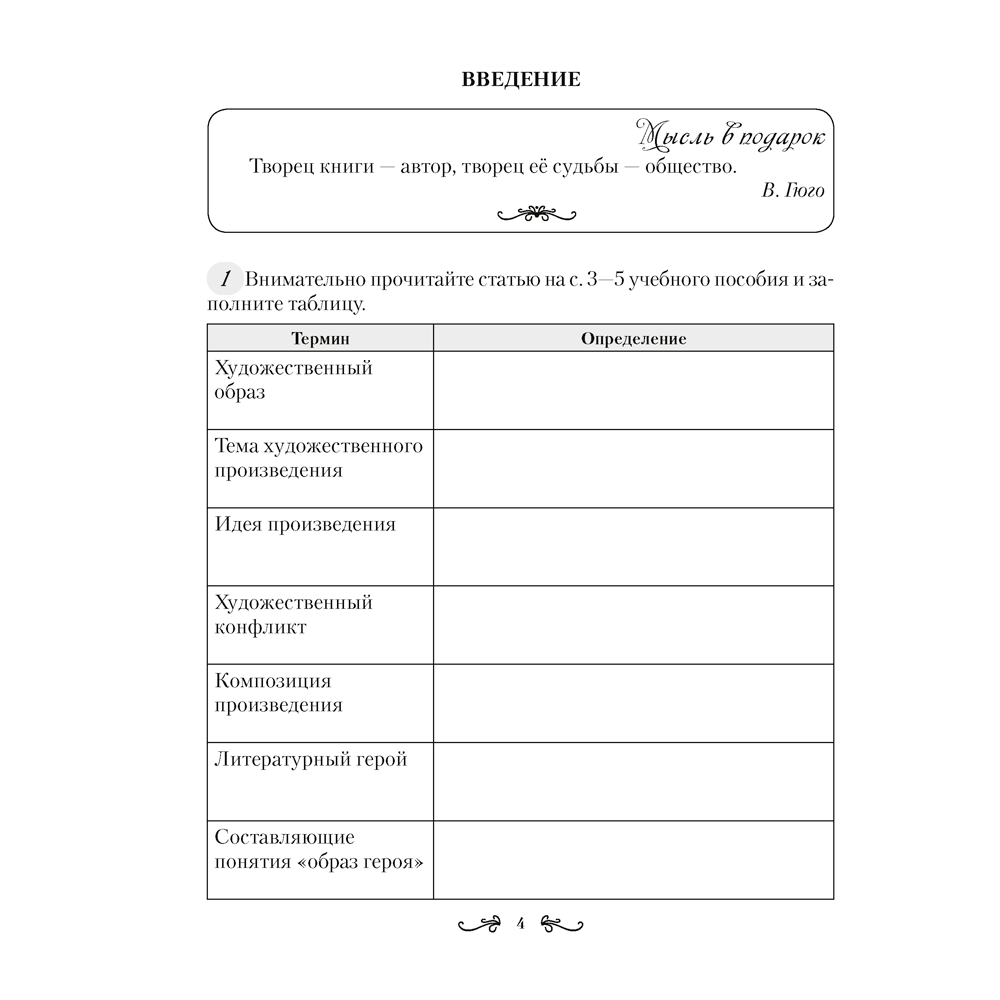 ВВЕДЕНИЕ

Мысль в подарок

Творец книги — автор, творец её судьбы — общество.

В. Гюго

1 Внимательно прочитайте статью на с. 3—5 учебного пособия и заполните таблицу.

| Термин | Определение |
|---|---|
| Художественный образ | |
| Тема художественного произведения | |
| Идея произведения | |
| Художественный конфликт | |
| Композиция произведения | |
| Литературный герой | |
| Составляющие понятия «образ героя» | |

4